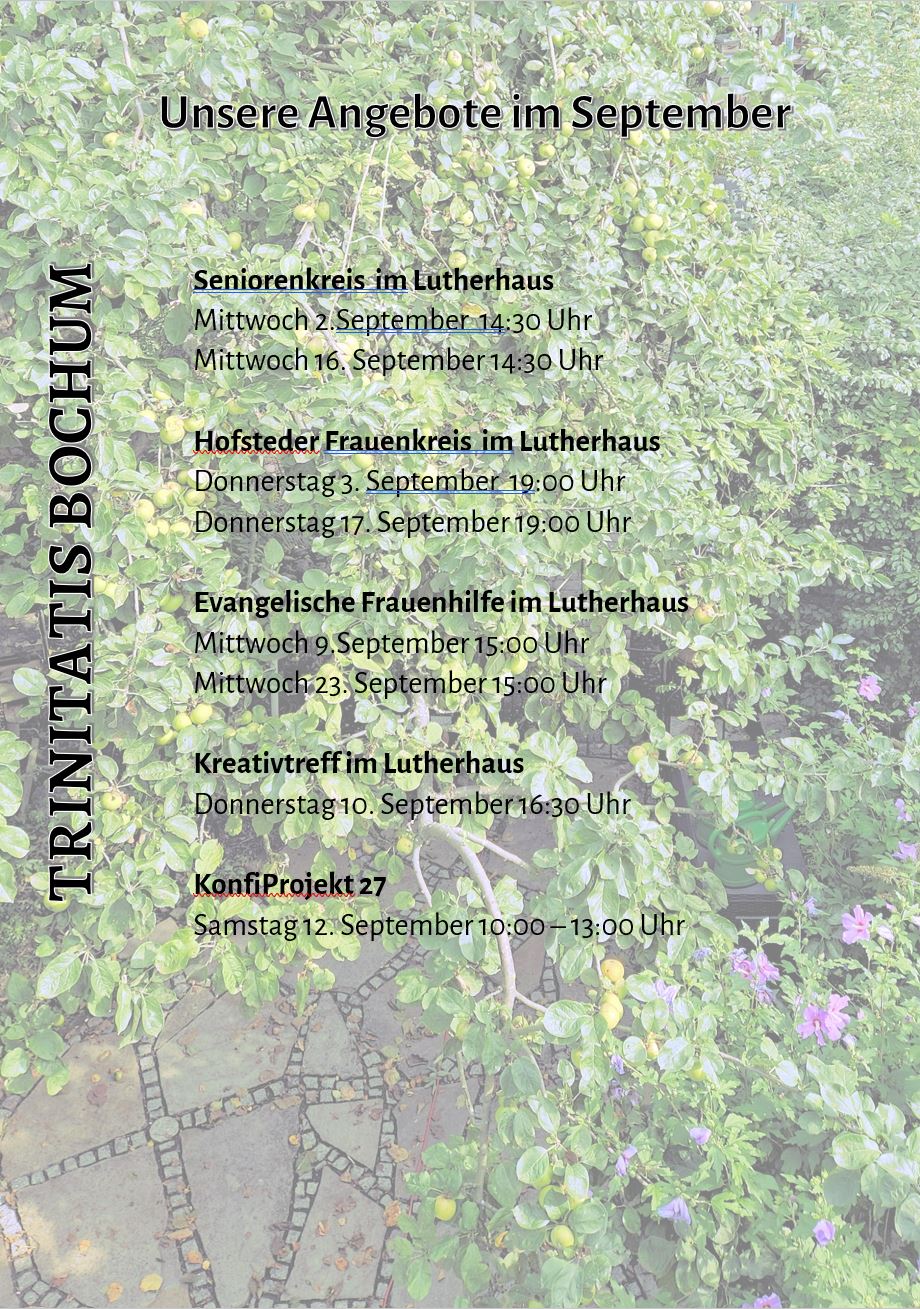 Unsere Angebote im September

TRINITATIS BOCHUM

Seniorenkreis im Lutherhaus
Mittwoch 2.September 14:30 Uhr
Mittwoch 16. September 14:30 Uhr

Hofsteder Frauenkreis im Lutherhaus
Donnerstag 3. September 19:00 Uhr
Donnerstag 17. September 19:00 Uhr

Evangelische Frauenhilfe im Lutherhaus
Mittwoch 9.September 15:00 Uhr
Mittwoch 23. September 15:00 Uhr

Kreativtreff im Lutherhaus
Donnerstag 10. September 16:30 Uhr

KonfiProjekt 27
Samstag 12. September 10:00 – 13:00 Uhr